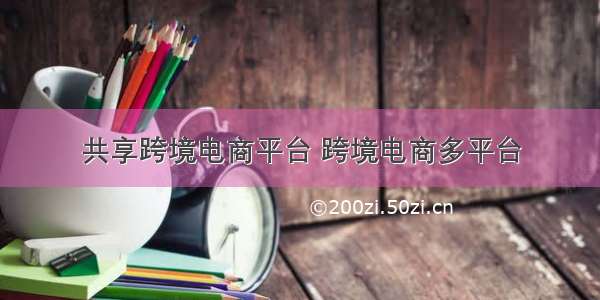 共享跨境电商平台 跨境电商多平台

©200zi.50zi.cn